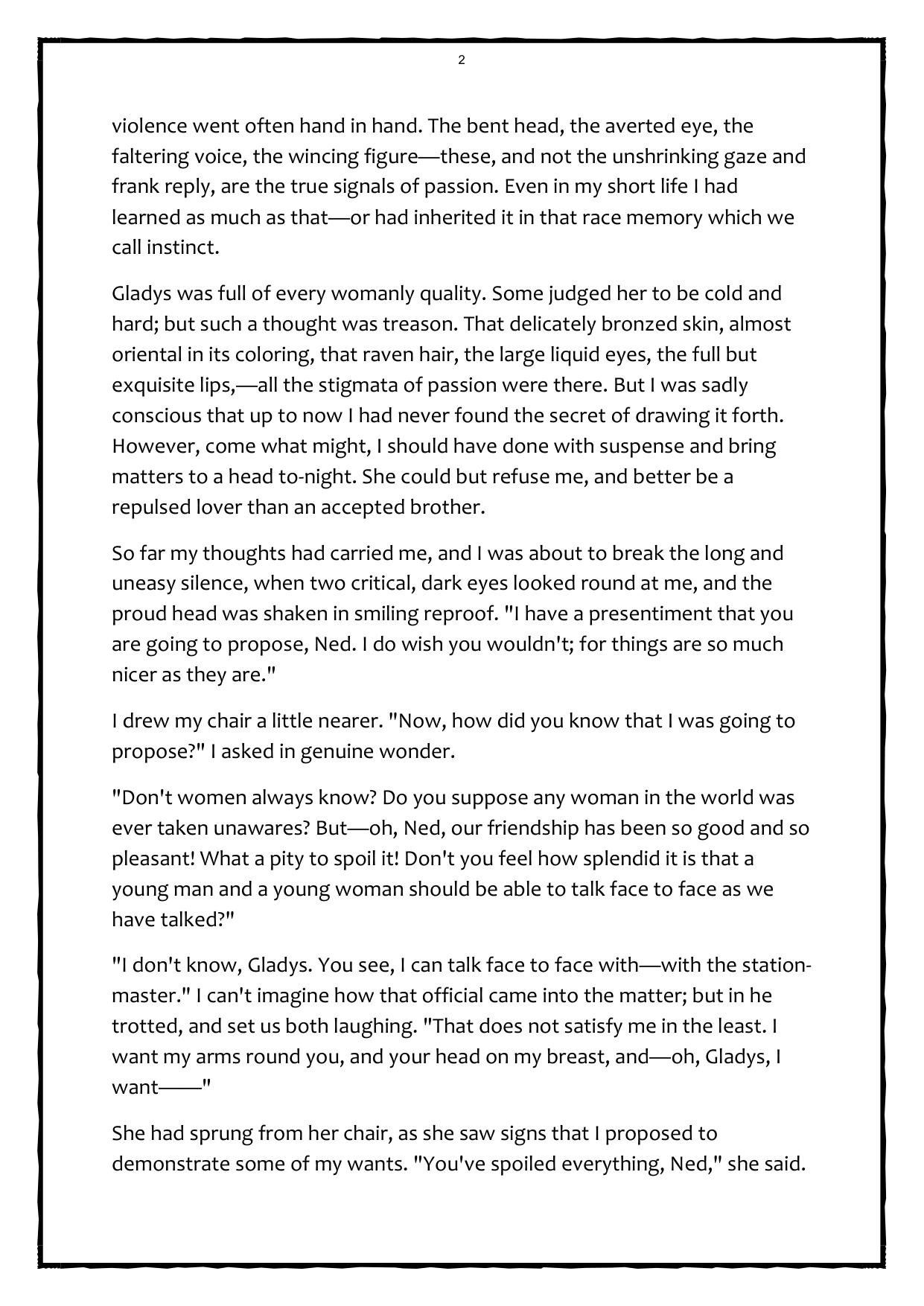 2

violence went often hand in hand. The bent head, the averted eye, the faltering voice, the wincing figure—these, and not the unshrinking gaze and frank reply, are the true signals of passion. Even in my short life I had learned as much as that—or had inherited it in that race memory which we call instinct.

Gladys was full of every womanly quality. Some judged her to be cold and hard; but such a thought was treason. That delicately bronzed skin, almost oriental in its coloring, that raven hair, the large liquid eyes, the full but exquisite lips,—all the stigmata of passion were there. But I was sadly conscious that up to now I had never found the secret of drawing it forth. However, come what might, I should have done with suspense and bring matters to a head to-night. She could but refuse me, and better be a repulsed lover than an accepted brother.

So far my thoughts had carried me, and I was about to break the long and uneasy silence, when two critical, dark eyes looked round at me, and the proud head was shaken in smiling reproof. "I have a presentiment that you are going to propose, Ned. I do wish you wouldn't; for things are so much nicer as they are."

I drew my chair a little nearer. "Now, how did you know that I was going to propose?" I asked in genuine wonder.

"Don't women always know? Do you suppose any woman in the world was ever taken unawares? But—oh, Ned, our friendship has been so good and so pleasant! What a pity to spoil it! Don't you feel how splendid it is that a young man and a young woman should be able to talk face to face as we have talked?"

"I don't know, Gladys. You see, I can talk face to face with—with the station-master." I can't imagine how that official came into the matter; but in he trotted, and set us both laughing. "That does not satisfy me in the least. I want my arms round you, and your head on my breast, and—oh, Gladys, I want——"

She had sprung from her chair, as she saw signs that I proposed to demonstrate some of my wants. "You've spoiled everything, Ned," she said.